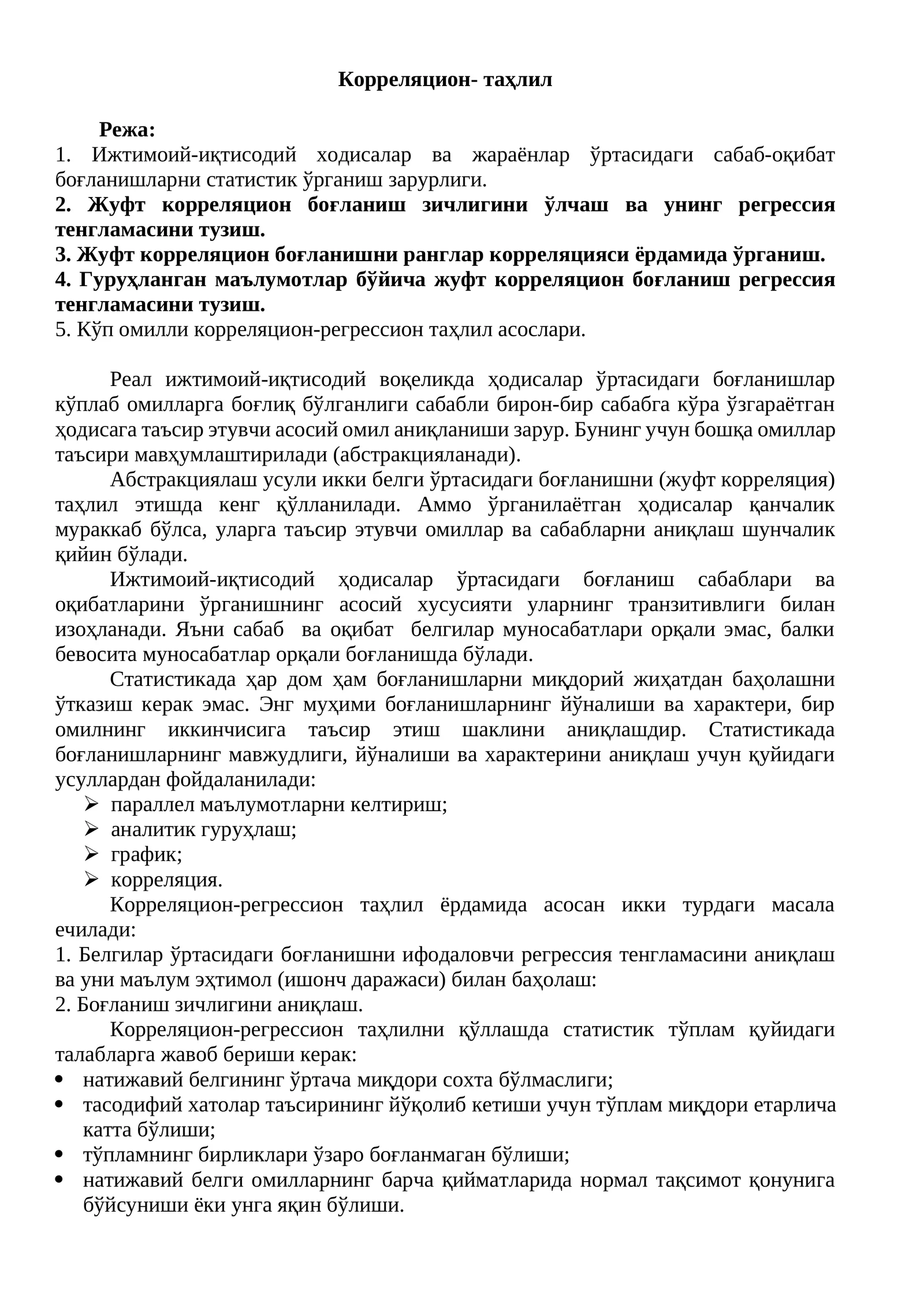 Корреляцион- таҳлил

Режа:
1. Ижтимоий-иқтисодий ходисалар ва жараёнлар ўртасидаги сабаб-оқибат боғланишларни статистик ўрганиш зарурлиги.
2. Жуфт корреляцион боғланиш зичлигини ўлчаш ва унинг регрессия тенгламасини тузиш.
3. Жуфт корреляцион боғланишни ранглар корреляцияси ёрдамида ўрганиш.
4. Гуруҳланган маълумотлар бўйича жуфт корреляцион боғланиш регрессия тенгламасини тузиш.
5. Кўп омилли корреляцион-регрессион таҳлил асослари.

Реал ижтимоий-иқтисодий воқеликда ҳодисалар ўртасидаги боғланишлар кўплаб омилларга боғлиқ бўлганлиги сабабли бирон-бир сабабга кўра ўзгараётган ҳодисага таъсир этувчи асосий омил аниқланиши зарур. Бунинг учун бошқа омиллар таъсири мавҳумлаштирилади (абстракцияланади).

Абстракциялаш усули икки белги ўртасидаги боғланишни (жуфт корреляция) таҳлил этишда кенг қўлланилади. Аммо ўрганилаётган ҳодисалар қанчалик мураккаб бўлса, уларга таъсир этувчи омиллар ва сабабларни аниқлаш шунчалик қийин бўлади.

Ижтимоий-иқтисодий ҳодисалар ўртасидаги боғланиш сабаблари ва оқибатларини ўрганишнинг асосий хусусияти уларнинг транзитивлиги билан изоҳланади. Яъни сабаб ва оқибат белгилар муносабатлари орқали эмас, балки бевосита муносабатлар орқали боғланишда бўлади.

Статистикада ҳар дом ҳам боғланишларни миқдорий жиҳатдан баҳолашни ўтказиш керак эмас. Энг муҳими боғланишларнинг йўналиши ва характери, бир омилнинг иккинчисига таъсир этиш шаклини аниқлашдир. Статистикада боғланишларнинг мавжудлиги, йўналиши ва характерини аниқлаш учун қуйидаги усуллардан фойдаланилади:
➢ параллел маълумотларни келтириш;
➢ аналитик гуруҳлаш;
➢ график;
➢ корреляция.

Корреляцион-регрессион таҳлил ёрдамида асосан икки турдаги масала ечилади:
1. Белгилар ўртасидаги боғланишни ифодаловчи регрессия тенгламасини аниқлаш ва уни маълум эҳтимол (ишонч даражаси) билан баҳолаш:
2. Боғланиш зичлигини аниқлаш.

Корреляцион-регрессион таҳлилни қўллашда статистик тўплам қуйидаги талабларга жавоб бериши керак:
• натижавий белгининг ўртача миқдори сохта бўлмаслиги;
• тасодифий хатолар таъсирининг йўқолиб кетиши учун тўплам миқдори етарлича катта бўлиши;
• тўпламнинг бирликлари ўзаро боғланмаган бўлиши;
• натижавий белги омилларнинг барча қийматларида нормал тақсимот қонунига бўйсуниши ёки унга яқин бўлиши.